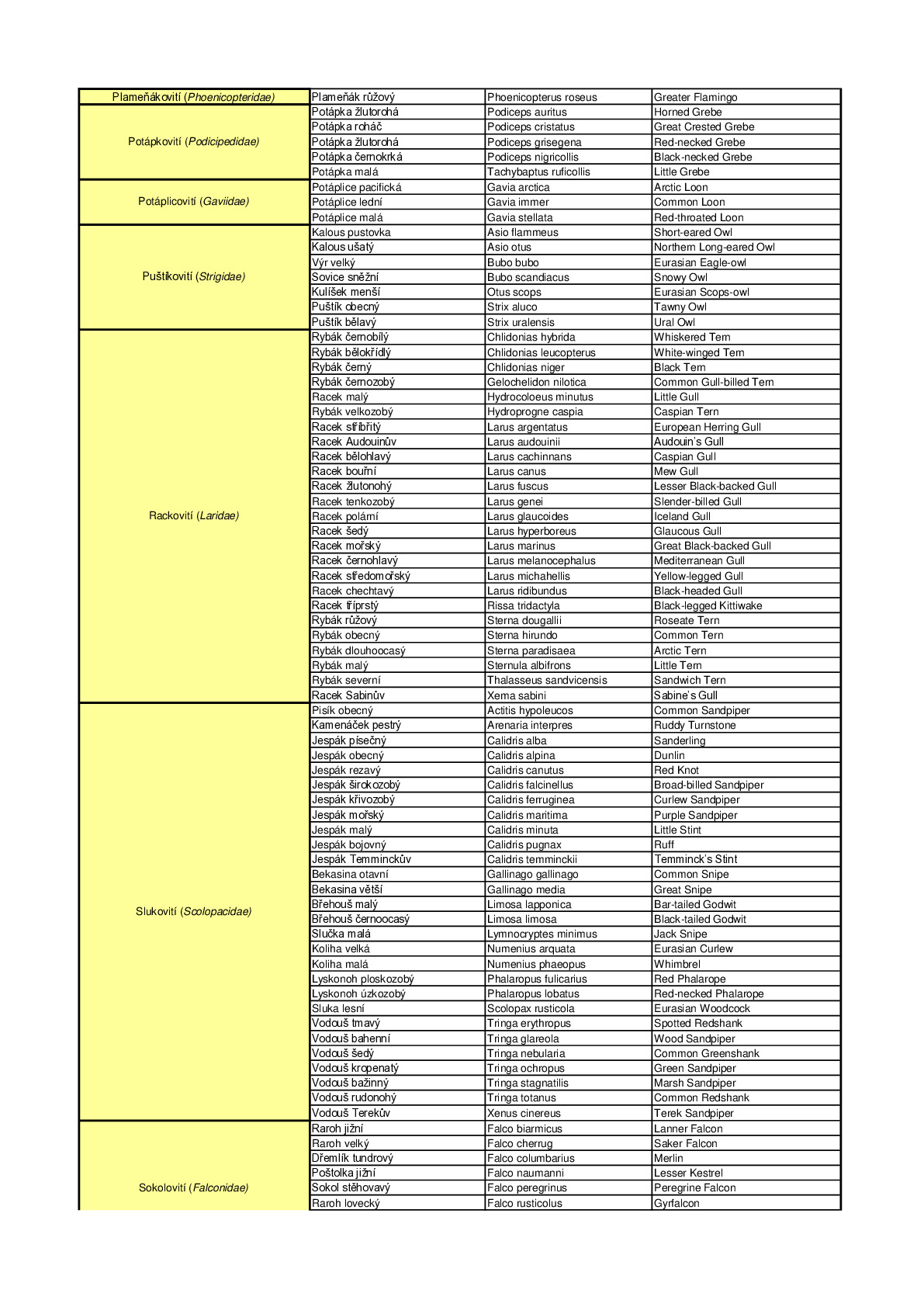 | Plameňákovití (Phoenicopteridae) | Plameňák růžový | Phoenicopterus roseus | Greater Flamingo |
|---|---|---|---|
| Potápkovití (Podicipedidae) | Potápka žlutorohá | Podiceps auritus | Horned Grebe |
| | Potápka roháč | Podiceps cristatus | Great Crested Grebe |
| | Potápka žlutorohá | Podiceps grisegena | Red-necked Grebe |
| | Potápka černokrká | Podiceps nigricollis | Black-necked Grebe |
| | Potápka malá | Tachybaptus ruficollis | Little Grebe |
| Potáplicovití (Gaviidae) | Potáplice pacifická | Gavia arctica | Arctic Loon |
| | Potáplice lední | Gavia immer | Common Loon |
| | Potáplice malá | Gavia stellata | Red-throated Loon |
| Puštíkovití (Strigidae) | Kalous pustovka | Asio flammeus | Short-eared Owl |
| | Kalous ušatý | Asio otus | Northern Long-eared Owl |
| | Výr velký | Bubo bubo | Eurasian Eagle-owl |
| | Sovice sněžní | Bubo scandiacus | Snowy Owl |
| | Kulíšek menší | Otus scops | Eurasian Scops-owl |
| | Puštík obecný | Strix aluco | Tawny Owl |
| | Puštík bělavý | Strix uralensis | Ural Owl |
| Rackovití (Laridae) | Rybák černobílý | Chlidonias hybrida | Whiskered Tern |
| | Rybák bělokřídlý | Chlidonias leucopterus | White-winged Tern |
| | Rybák černý | Chlidonias niger | Black Tern |
| | Rybák černozobý | Gelochelidon nilotica | Common Gull-billed Tern |
| | Racek malý | Hydrocoloeus minutus | Little Gull |
| | Rybák velkozobý | Hydroprogne caspia | Caspian Tern |
| | Racek stříbřitý | Larus argentatus | European Herring Gull |
| | Racek Audouinův | Larus audouinii | Audouin's Gull |
| | Racek bělohlavý | Larus cachinnans | Caspian Gull |
| | Racek bouřní | Larus canus | Mew Gull |
| | Racek žlutonohý | Larus fuscus | Lesser Black-backed Gull |
| | Racek tenkozobý | Larus genei | Slender-billed Gull |
| | Racek polární | Larus glaucoides | Iceland Gull |
| | Racek šedý | Larus hyperboreus | Glaucous Gull |
| | Racek mořský | Larus marinus | Great Black-backed Gull |
| | Racek černohlavý | Larus melanocephalus | Mediterranean Gull |
| | Racek středomořský | Larus michahellis | Yellow-legged Gull |
| | Racek chechtavý | Larus ridibundus | Black-headed Gull |
| | Racek tříprstý | Rissa tridactyla | Black-legged Kittiwake |
| | Rybák růžový | Sterna dougallii | Roseate Tern |
| | Rybák obecný | Sterna hirundo | Common Tern |
| | Rybák dlouhoocasý | Sterna paradisaea | Arctic Tern |
| | Rybák malý | Sternula albifrons | Little Tern |
| | Rybák severní | Thalasseus sandvicensis | Sandwich Tern |
| | Racek Sabinův | Xema sabini | Sabine's Gull |
| Slukovití (Scolopacidae) | Pisík obecný | Actitis hypoleucos | Common Sandpiper |
| | Kamenáček pestrý | Arenaria interpres | Ruddy Turnstone |
| | Jespák písečný | Calidris alba | Sanderling |
| | Jespák obecný | Calidris alpina | Dunlin |
| | Jespák rezavý | Calidris canutus | Red Knot |
| | Jespák širokozobý | Calidris falcinellus | Broad-billed Sandpiper |
| | Jespák křivozobý | Calidris ferruginea | Curlew Sandpiper |
| | Jespák mořský | Calidris maritima | Purple Sandpiper |
| | Jespák malý | Calidris minuta | Little Stint |
| | Jespák bojovný | Calidris pugnax | Ruff |
| | Jespák Temminckův | Calidris temminckii | Temminck's Stint |
| | Bekasina otavní | Gallinago gallinago | Common Snipe |
| | Bekasina větší | Gallinago media | Great Snipe |
| | Břehouš malý | Limosa lapponica | Bar-tailed Godwit |
| | Břehouš černoocasý | Limosa limosa | Black-tailed Godwit |
| | Slučka malá | Lymnocryptes minimus | Jack Snipe |
| | Koliha velká | Numenius arquata | Eurasian Curlew |
| | Koliha malá | Numenius phaeopus | Whimbrel |
| | Lyskonoh ploskozobý | Phalaropus fulicarius | Red Phalarope |
| | Lyskonoh úzkozobý | Phalaropus lobatus | Red-necked Phalarope |
| | Sluka lesní | Scolopax rusticola | Eurasian Woodcock |
| | Vodouš tmavý | Tringa erythropus | Spotted Redshank |
| | Vodouš bahenní | Tringa glareola | Wood Sandpiper |
| | Vodouš šedý | Tringa nebularia | Common Greenshank |
| | Vodouš kropenatý | Tringa ochropus | Green Sandpiper |
| | Vodouš bažinný | Tringa stagnatilis | Marsh Sandpiper |
| | Vodouš rudonohý | Tringa totanus | Common Redshank |
| | Vodouš Terekův | Xenus cinereus | Terek Sandpiper |
| Sokolovití (Falconidae) | Raroh jižní | Falco biarmicus | Lanner Falcon |
| | Raroh velký | Falco cherrug | Saker Falcon |
| | Dřemlík tundrový | Falco columbarius | Merlin |
| | Poštolka jižní | Falco naumanni | Lesser Kestrel |
| | Sokol stěhovavý | Falco peregrinus | Peregrine Falcon |
| | Raroh lovecký | Falco rusticolus | Gyrfalcon |